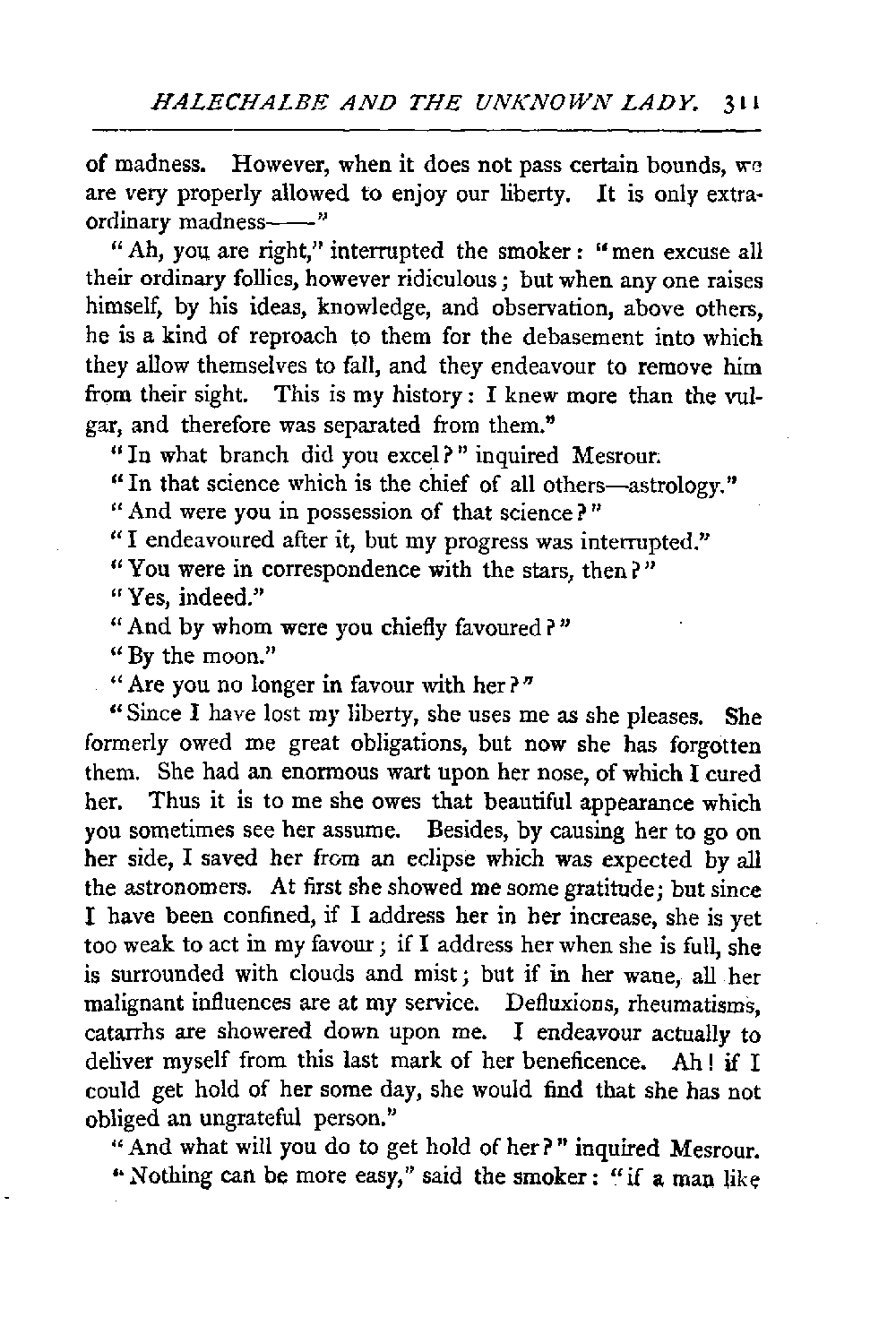 HALECHALBE AND THE UNKNOWN LADY. 311

of madness. However, when it does not pass certain bounds, we are very properly allowed to enjoy our liberty. It is only extraordinary madness——"

"Ah, you are right," interrupted the smoker: "men excuse all their ordinary follies, however ridiculous; but when any one raises himself, by his ideas, knowledge, and observation, above others, he is a kind of reproach to them for the debasement into which they allow themselves to fall, and they endeavour to remove him from their sight. This is my history: I knew more than the vulgar, and therefore was separated from them."

"In what branch did you excel?" inquired Mesrour.

"In that science which is the chief of all others—astrology."

"And were you in possession of that science?"

"I endeavoured after it, but my progress was interrupted."

"You were in correspondence with the stars, then?"

"Yes, indeed."

"And by whom were you chiefly favoured?"

"By the moon."

"Are you no longer in favour with her?"

"Since I have lost my liberty, she uses me as she pleases. She formerly owed me great obligations, but now she has forgotten them. She had an enormous wart upon her nose, of which I cured her. Thus it is to me she owes that beautiful appearance which you sometimes see her assume. Besides, by causing her to go on her side, I saved her from an eclipse which was expected by all the astronomers. At first she showed me some gratitude; but since I have been confined, if I address her in her increase, she is yet too weak to act in my favour; if I address her when she is full, she is surrounded with clouds and mist; but if in her wane, all her malignant influences are at my service. Defluxions, rheumatisms, catarrhs are showered down upon me. I endeavour actually to deliver myself from this last mark of her beneficence. Ah! if I could get hold of her some day, she would find that she has not obliged an ungrateful person."

"And what will you do to get hold of her?" inquired Mesrour.

"Nothing can be more easy," said the smoker: "if a man like